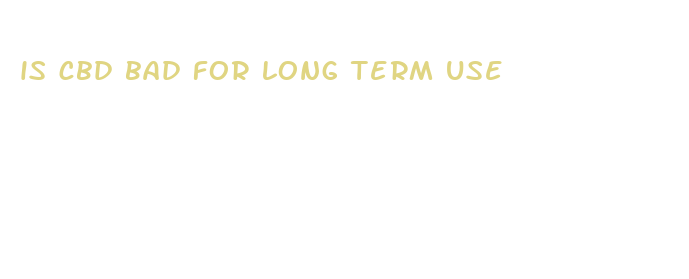 IS CBD BAD FOR LONG TERM USE